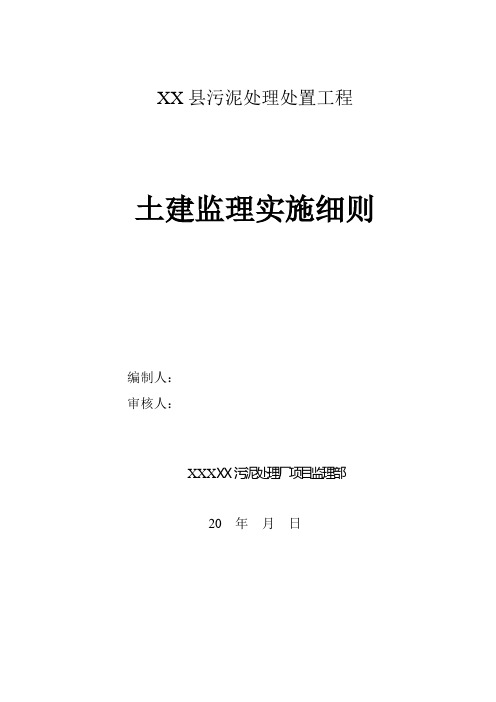 XX 县污泥处理处置工程

土建监理实施细则

编制人：
审核人：

XXXXX 污泥处理厂项目监理部

20 年 月 日